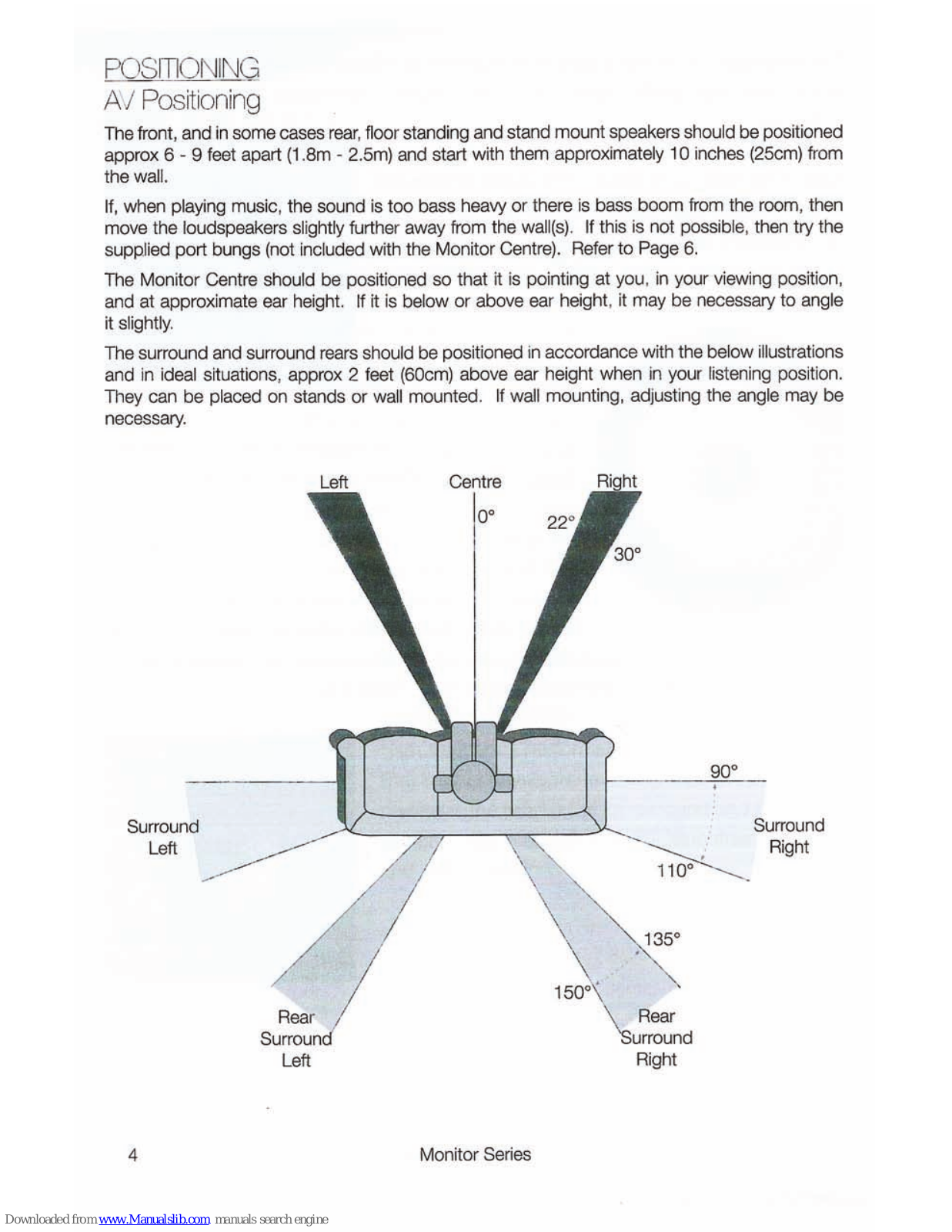 POSITIONING
AV Positioning

The front, and in some cases rear, floor standing and stand mount speakers should be positioned approx 6 - 9 feet apart (1.8m - 2.5m) and start with them approximately 10 inches (25cm) from the wall.

If, when playing music, the sound is too bass heavy or there is bass boom from the room, then move the loudspeakers slightly further away from the wall(s). If this is not possible, then try the supplied port bungs (not included with the Monitor Centre). Refer to Page 6.

The Monitor Centre should be positioned so that it is pointing at you, in your viewing position, and at approximate ear height. If it is below or above ear height, it may be necessary to angle it slightly.

The surround and surround rears should be positioned in accordance with the below illustrations and in ideal situations, approx 2 feet (60cm) above ear height when in your listening position. They can be placed on stands or wall mounted. If wall mounting, adjusting the angle may be necessary.

Left
Centre
Right
0°
22°
30°
90°
Surround Left
Surround Right
110°
135°
150°
Rear Surround Left
Rear Surround Right

4
Monitor Series

Downloaded from www.Manualslib.com manuals search engine